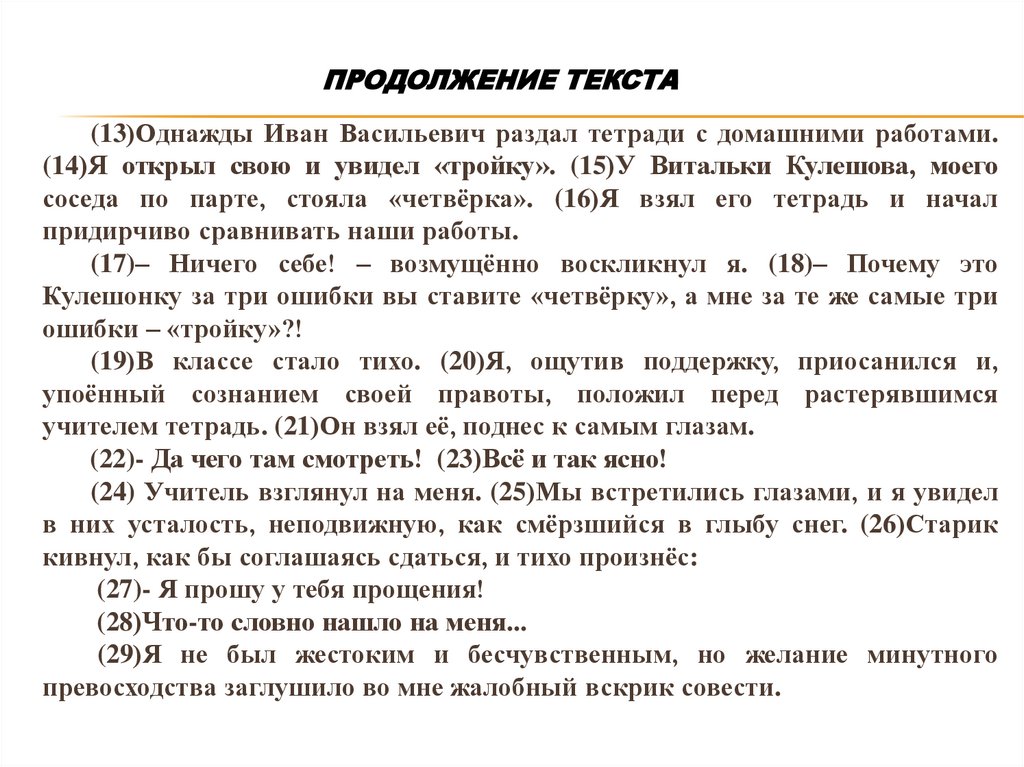 ПРОДОЛЖЕНИЕ ТЕКСТА

(13)Однажды Иван Васильевич раздал тетради с домашними работами. (14)Я открыл свою и увидел «тройку». (15)У Витальки Кулешова, моего соседа по парте, стояла «четвёрка». (16)Я взял его тетрадь и начал придирчиво сравнивать наши работы.

(17)– Ничего себе! – возмущённо воскликнул я. (18)– Почему это Кулешонку за три ошибки вы ставите «четвёрку», а мне за те же самые три ошибки – «тройку»?!

(19)В классе стало тихо. (20)Я, ощутив поддержку, приосанился и, упоённый сознанием своей правоты, положил перед растерявшимся учителем тетрадь. (21)Он взял её, поднес к самым глазам.

(22)- Да чего там смотреть! (23)Всё и так ясно!

(24) Учитель взглянул на меня. (25)Мы встретились глазами, и я увидел в них усталость, неподвижную, как смёрзшийся в глыбу снег. (26)Старик кивнул, как бы соглашаясь сдаться, и тихо произнёс:

(27)- Я прошу у тебя прощения!

(28)Что-то словно нашло на меня...

(29)Я не был жестоким и бесчувственным, но желание минутного превосходства заглушило во мне жалобный вскрик совести.